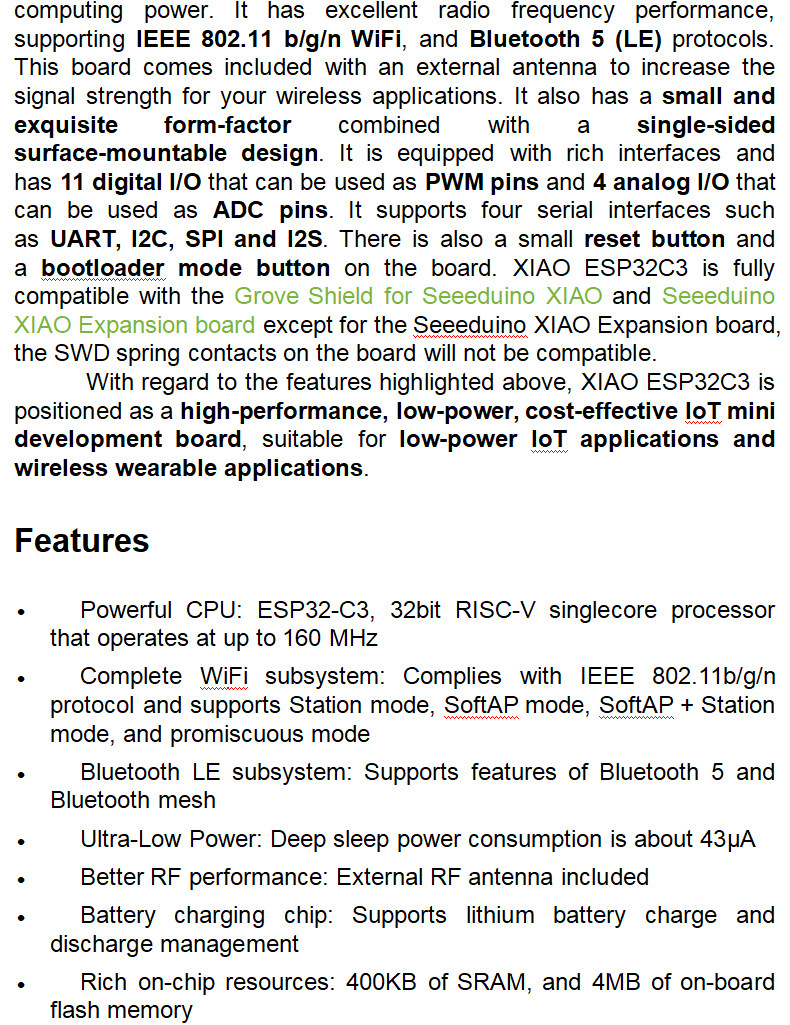 computing power. It has excellent radio frequency performance, supporting IEEE 802.11 b/g/n WiFi, and Bluetooth 5 (LE) protocols. This board comes included with an external antenna to increase the signal strength for your wireless applications. It also has a small and exquisite form-factor combined with a single-sided surface-mountable design. It is equipped with rich interfaces and has 11 digital I/O that can be used as PWM pins and 4 analog I/O that can be used as ADC pins. It supports four serial interfaces such as UART, I2C, SPI and I2S. There is also a small reset button and a bootloader mode button on the board. XIAO ESP32C3 is fully compatible with the Grove Shield for Seeeduino XIAO and Seeeduino XIAO Expansion board except for the Seeeduino XIAO Expansion board, the SWD spring contacts on the board will not be compatible.

With regard to the features highlighted above, XIAO ESP32C3 is positioned as a high-performance, low-power, cost-effective IoT mini development board, suitable for low-power IoT applications and wireless wearable applications.

Features

• Powerful CPU: ESP32-C3, 32bit RISC-V singlecore processor that operates at up to 160 MHz

• Complete WiFi subsystem: Complies with IEEE 802.11b/g/n protocol and supports Station mode, SoftAP mode, SoftAP + Station mode, and promiscuous mode

• Bluetooth LE subsystem: Supports features of Bluetooth 5 and Bluetooth mesh

• Ultra-Low Power: Deep sleep power consumption is about 43μA

• Better RF performance: External RF antenna included

• Battery charging chip: Supports lithium battery charge and discharge management

• Rich on-chip resources: 400KB of SRAM, and 4MB of on-board flash memory